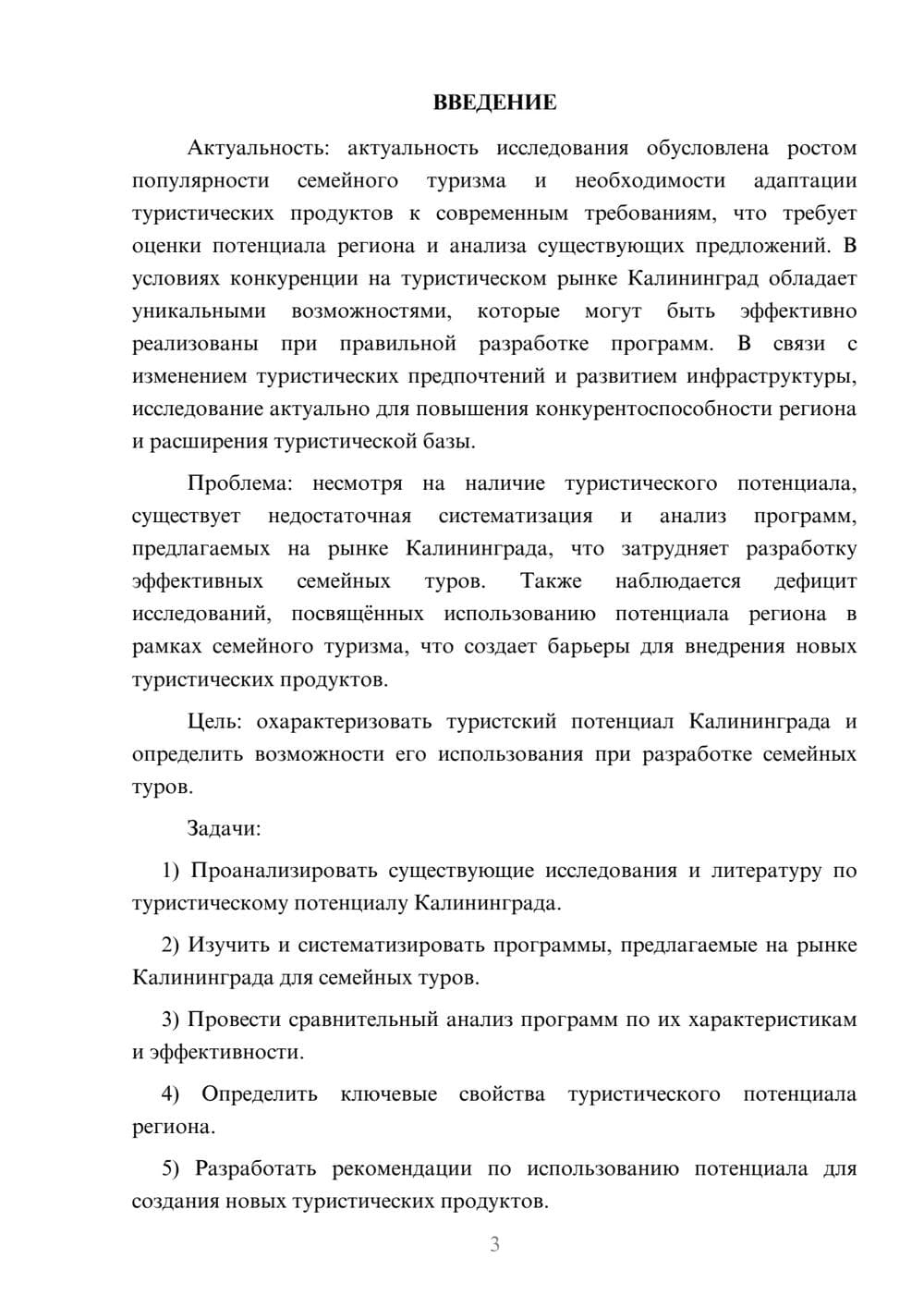 ВВЕДЕНИЕ

Актуальность: актуальность исследования обусловлена ростом популярности семейного туризма и необходимости адаптации туристических продуктов к современным требованиям, что требует оценки потенциала региона и анализа существующих предложений. В условиях конкуренции на туристическом рынке Калининград обладает уникальными возможностями, которые могут быть эффективно реализованы при правильной разработке программ. В связи с изменением туристических предпочтений и развитием инфраструктуры, исследование актуально для повышения конкурентоспособности региона и расширения туристической базы.

Проблема: несмотря на наличие туристического потенциала, существует недостаточная систематизация и анализ программ, предлагаемых на рынке Калининграда, что затрудняет разработку эффективных семейных туров. Также наблюдается дефицит исследований, посвящённых использованию потенциала региона в рамках семейного туризма, что создает барьеры для внедрения новых туристических продуктов.

Цель: охарактеризовать туристский потенциал Калининграда и определить возможности его использования при разработке семейных туров.

Задачи:

1) Проанализировать существующие исследования и литературу по туристическому потенциалу Калининграда.

2) Изучить и систематизировать программы, предлагаемые на рынке Калининграда для семейных туров.

3) Провести сравнительный анализ программ по их характеристикам и эффективности.

4) Определить ключевые свойства туристического потенциала региона.

5) Разработать рекомендации по использованию потенциала для создания новых туристических продуктов.

3